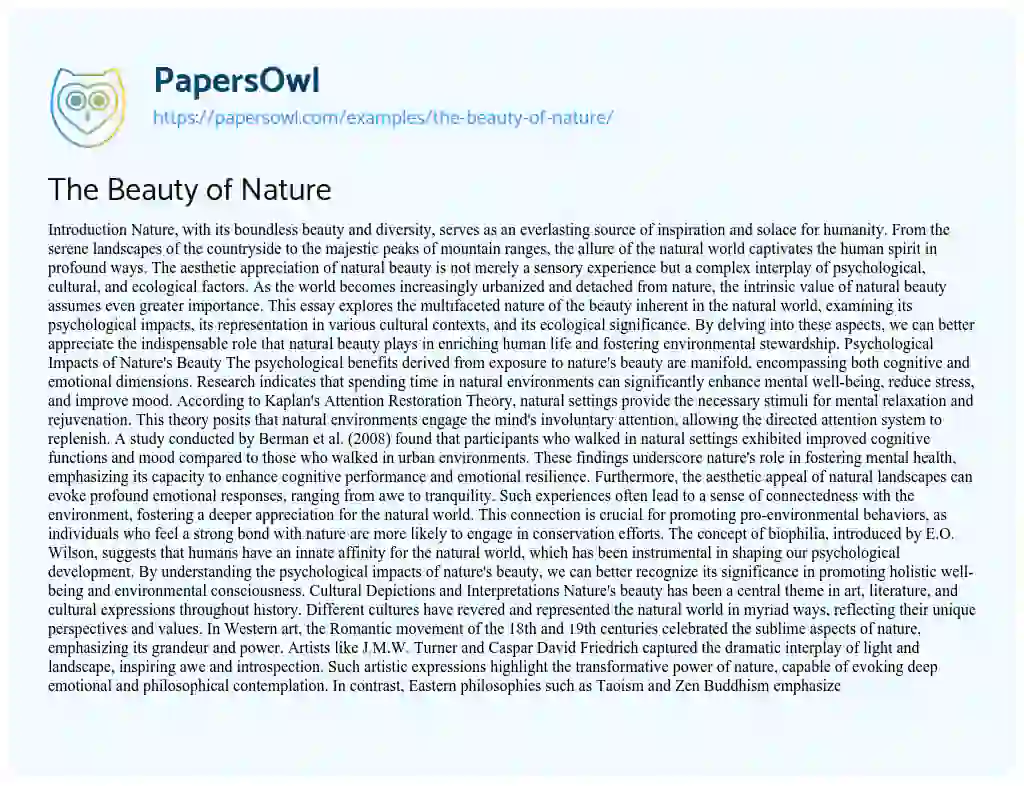 PapersOwl
https://papersowl.com/examples/the-beauty-of-nature/

The Beauty of Nature

Introduction Nature, with its boundless beauty and diversity, serves as an everlasting source of inspiration and solace for humanity. From the serene landscapes of the countryside to the majestic peaks of mountain ranges, the allure of the natural world captivates the human spirit in profound ways. The aesthetic appreciation of natural beauty is not merely a sensory experience but a complex interplay of psychological, cultural, and ecological factors. As the world becomes increasingly urbanized and detached from nature, the intrinsic value of natural beauty assumes even greater importance. This essay explores the multifaceted nature of the beauty inherent in the natural world, examining its psychological impacts, its representation in various cultural contexts, and its ecological significance. By delving into these aspects, we can better appreciate the indispensable role that natural beauty plays in enriching human life and fostering environmental stewardship. Psychological Impacts of Nature's Beauty The psychological benefits derived from exposure to nature's beauty are manifold, encompassing both cognitive and emotional dimensions. Research indicates that spending time in natural environments can significantly enhance mental well-being, reduce stress, and improve mood. According to Kaplan's Attention Restoration Theory, natural settings provide the necessary stimuli for mental relaxation and rejuvenation. This theory posits that natural environments engage the mind's involuntary attention, allowing the directed attention system to replenish. A study conducted by Berman et al. (2008) found that participants who walked in natural settings exhibited improved cognitive functions and mood compared to those who walked in urban environments. These findings underscore nature's role in fostering mental health, emphasizing its capacity to enhance cognitive performance and emotional resilience. Furthermore, the aesthetic appeal of natural landscapes can evoke profound emotional responses, ranging from awe to tranquility. Such experiences often lead to a sense of connectedness with the environment, fostering a deeper appreciation for the natural world. This connection is crucial for promoting pro-environmental behaviors, as individuals who feel a strong bond with nature are more likely to engage in conservation efforts. The concept of biophilia, introduced by E.O. Wilson, suggests that humans have an innate affinity for the natural world, which has been instrumental in shaping our psychological development. By understanding the psychological impacts of nature's beauty, we can better recognize its significance in promoting holistic well-being and environmental consciousness. Cultural Depictions and Interpretations Nature's beauty has been a central theme in art, literature, and cultural expressions throughout history. Different cultures have revered and represented the natural world in myriad ways, reflecting their unique perspectives and values. In Western art, the Romantic movement of the 18th and 19th centuries celebrated the sublime aspects of nature, emphasizing its grandeur and power. Artists like J.M.W. Turner and Caspar David Friedrich captured the dramatic interplay of light and landscape, inspiring awe and introspection. Such artistic expressions highlight the transformative power of nature, capable of evoking deep emotional and philosophical contemplation. In contrast, Eastern philosophies such as Taoism and Zen Buddhism emphasize